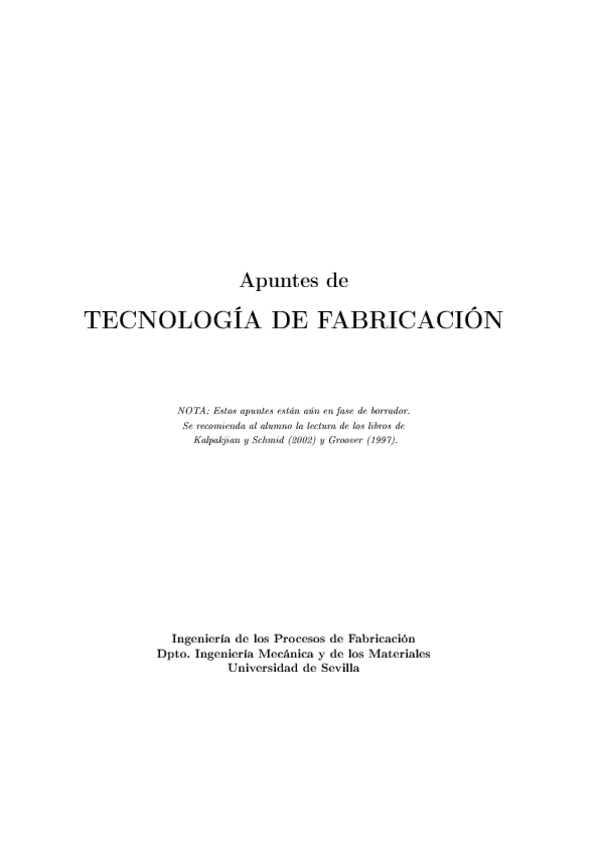 Apuntes de

TECNOLOGÍA DE FABRICACIÓN

NOTA: Estos apuntes están aún en fase de borrador. Se recomienda al alumno la lectura de los libros de Kalpakjian y Schmid (2002) y Groover (1997).

Ingeniería de los Procesos de Fabricación
Dpto. Ingeniería Mecánica y de los Materiales
Universidad de Sevilla